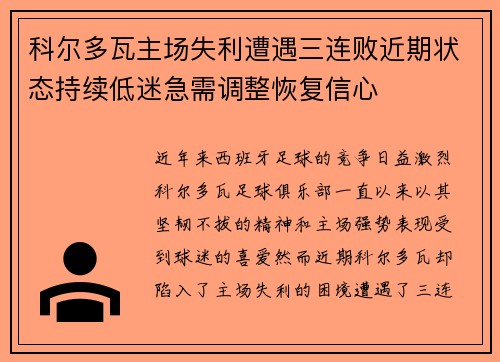 科尔多瓦主场失利遭遇三连败近期状态持续低迷急需调整恢复信心

近年来西班牙足球的竞争日益激烈科尔多瓦足球俱乐部一直以来以其坚韧不拔的精神和主场强势表现受到球迷的喜爱然而近期科尔多瓦却陷入了主场失利的困境遭遇了三连